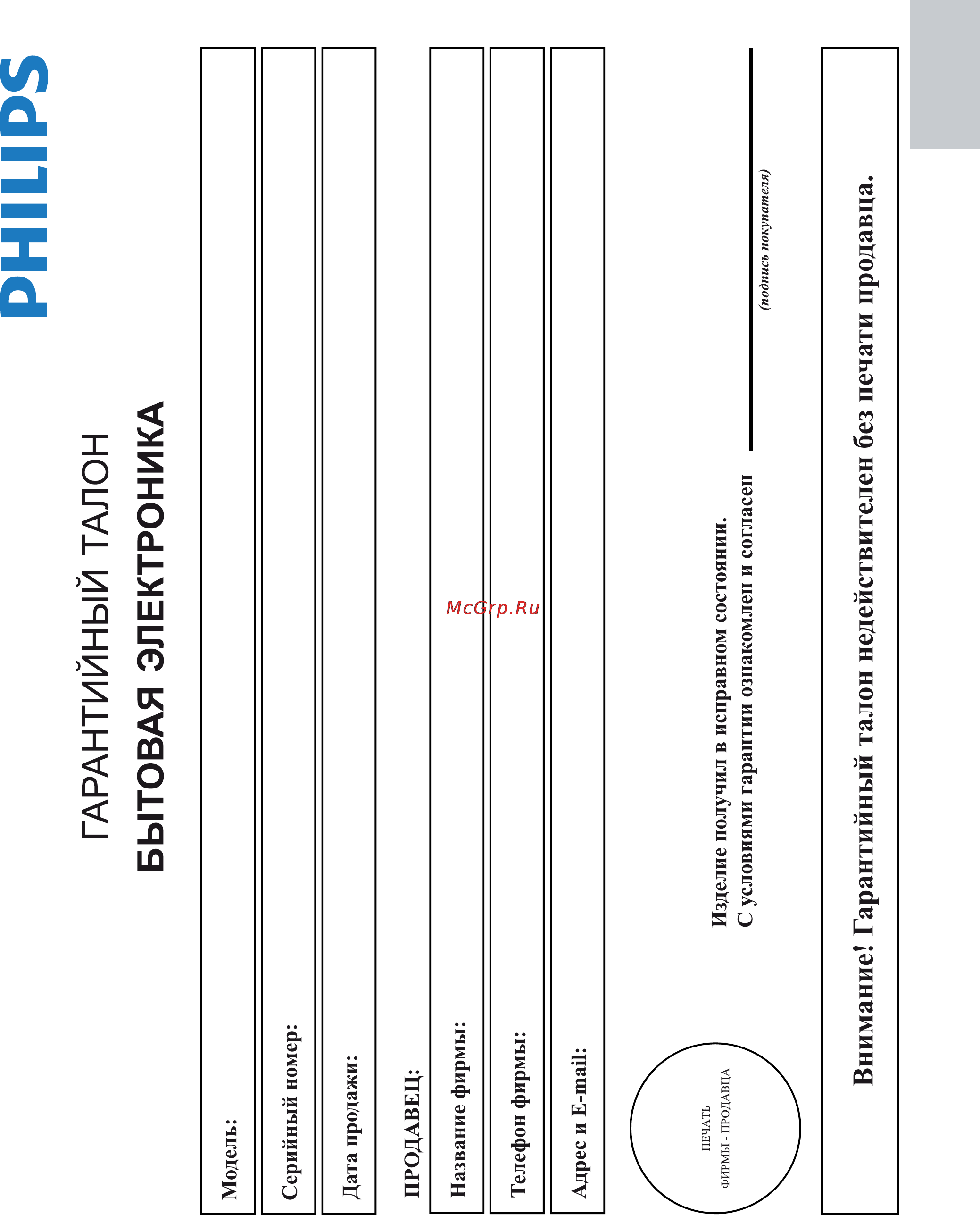 PHILIPS

ГАРАНТИЙНЫЙ ТАЛОН
БЫТОВАЯ ЭЛЕКТРОНИКА

Модель:

Серийный номер:

Дата продажи:

ПРОДАВЕЦ:

Название фирмы:

Телефон фирмы:

Адрес и E-mail:

McGrp.Ru

ПЕЧАТЬ
ФИРМЫ - ПРОДАВЦА

Изделие получил в исправном состоянии.
С условиями гарантии ознакомлен и согласен

(подпись покупателя)

Внимание! Гарантийный талон недействителен без печати продавца.